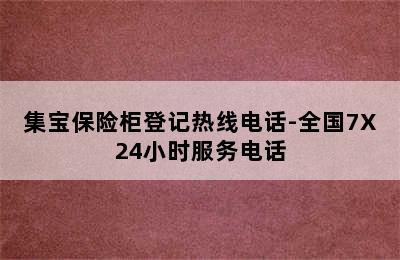 集宝保险柜登记热线电话-全国7X24小时服务电话